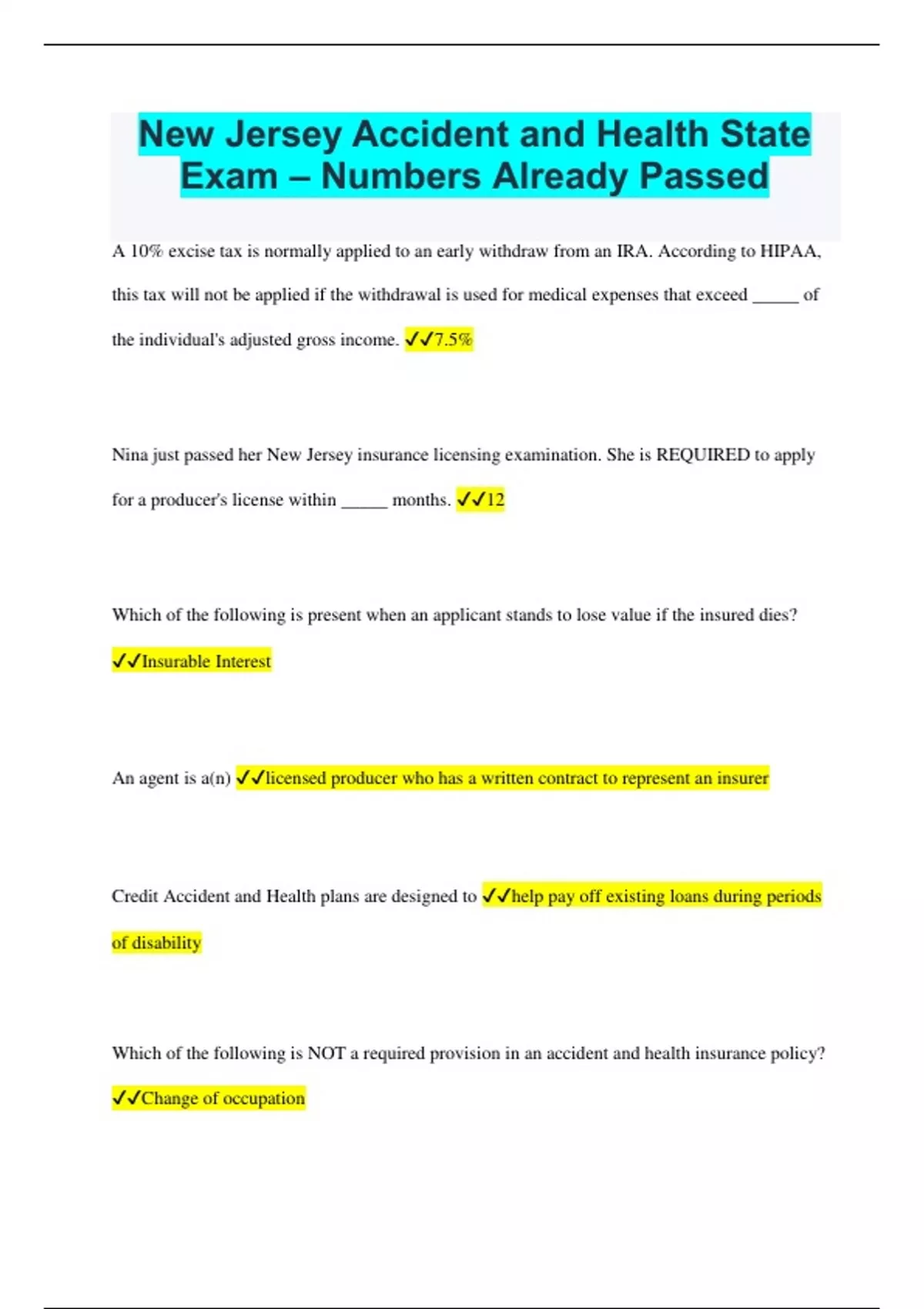 New Jersey Accident and Health State Exam – Numbers Already Passed

A 10% excise tax is normally applied to an early withdraw from an IRA. According to HIPAA, this tax will not be applied if the withdrawal is used for medical expenses that exceed _____ of the individual's adjusted gross income. ✓✓7.5%

Nina just passed her New Jersey insurance licensing examination. She is REQUIRED to apply for a producer's license within _____ months. ✓✓12

Which of the following is present when an applicant stands to lose value if the insured dies? ✓✓Insurable Interest

An agent is a(n) ✓✓licensed producer who has a written contract to represent an insurer

Credit Accident and Health plans are designed to ✓✓help pay off existing loans during periods of disability

Which of the following is NOT a required provision in an accident and health insurance policy? ✓✓Change of occupation